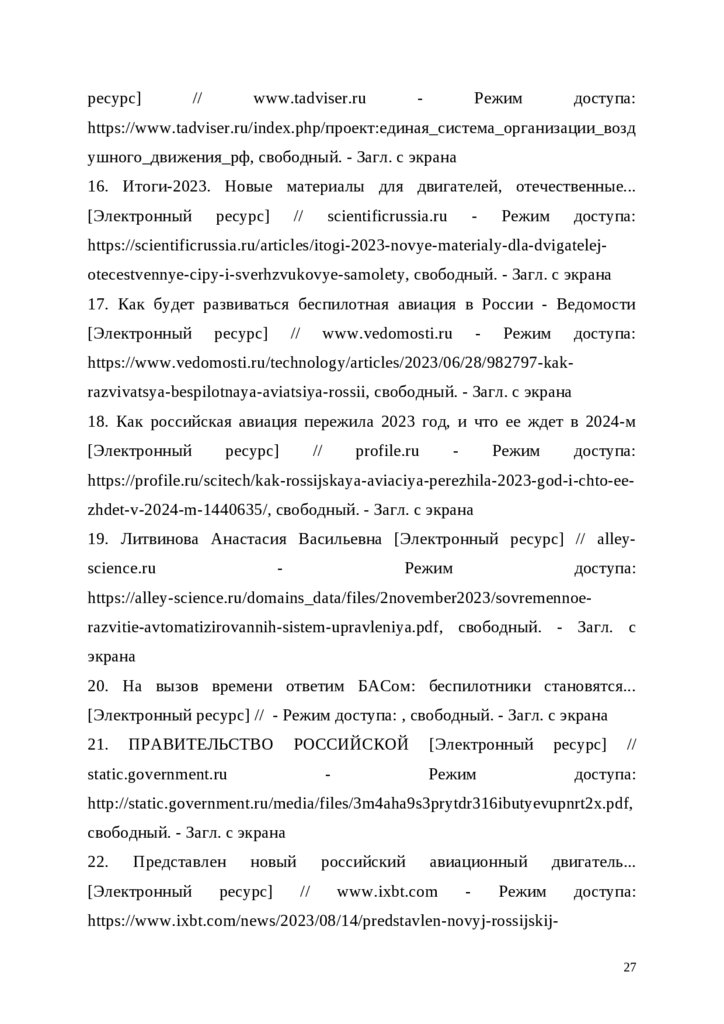 ресурс] // www.tadviser.ru - Режим доступа: https://www.tadviser.ru/index.php/проект:единая_система_организации_воздушного_движения_рф, свободный. - Загл. с экрана

16. Итоги-2023. Новые материалы для двигателей, отечественные... [Электронный ресурс] // scientificrussia.ru - Режим доступа: https://scientificrussia.ru/articles/itogi-2023-novye-materialy-dla-dvigatelej-otecestvennye-cipy-i-sverhzvukovye-samolety, свободный. - Загл. с экрана

17. Как будет развиваться беспилотная авиация в России - Ведомости [Электронный ресурс] // www.vedomosti.ru - Режим доступа: https://www.vedomosti.ru/technology/articles/2023/06/28/982797-kak-razvivatsya-bespilotnaya-aviatsiya-rossii, свободный. - Загл. с экрана

18. Как российская авиация пережила 2023 год, и что ее ждет в 2024-м [Электронный ресурс] // profile.ru - Режим доступа: https://profile.ru/scitech/kak-rossijskaya-aviaciya-perezhila-2023-god-i-chto-ee-zhdet-v-2024-m-1440635/, свободный. - Загл. с экрана

19. Литвинова Анастасия Васильевна [Электронный ресурс] // alley-science.ru - Режим доступа: https://alley-science.ru/domains_data/files/2november2023/sovremennoe-razvitie-avtomatizirovannih-sistem-upravleniya.pdf, свободный. - Загл. с экрана

20. На вызов времени ответим БАСом: беспилотники становятся... [Электронный ресурс] // - Режим доступа: , свободный. - Загл. с экрана

21. ПРАВИТЕЛЬСТВО РОССИЙСКОЙ [Электронный ресурс] // static.government.ru - Режим доступа: http://static.government.ru/media/files/3m4aha9s3prytdr316ibutyevupnrt2x.pdf, свободный. - Загл. с экрана

22. Представлен новый российский авиационный двигатель... [Электронный ресурс] // www.ixbt.com - Режим доступа: https://www.ixbt.com/news/2023/08/14/predstavlen-novyj-rossijskij-

27